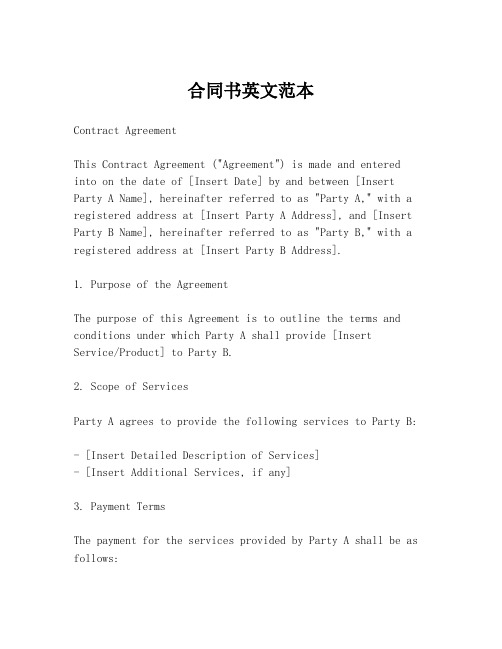 合同书英文范本

Contract Agreement

This Contract Agreement ("Agreement") is made and entered into on the date of [Insert Date] by and between [Insert Party A Name], hereinafter referred to as "Party A," with a registered address at [Insert Party A Address], and [Insert Party B Name], hereinafter referred to as "Party B," with a registered address at [Insert Party B Address].

1. Purpose of the Agreement

The purpose of this Agreement is to outline the terms and conditions under which Party A shall provide [Insert Service/Product] to Party B.

2. Scope of Services

Party A agrees to provide the following services to Party B:

- [Insert Detailed Description of Services]
- [Insert Additional Services, if any]

3. Payment Terms

The payment for the services provided by Party A shall be as follows: